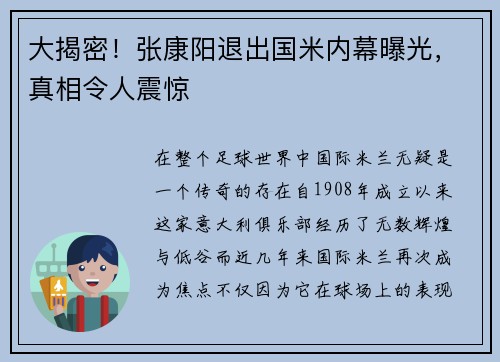 大揭密！张康阳退出国米内幕曝光，真相令人震惊

在整个足球世界中国际米兰无疑是一个传奇的存在自1908年成立以来这家意大利俱乐部经历了无数辉煌与低谷而近几年来国际米兰再次成为焦点不仅因为它在球场上的表现